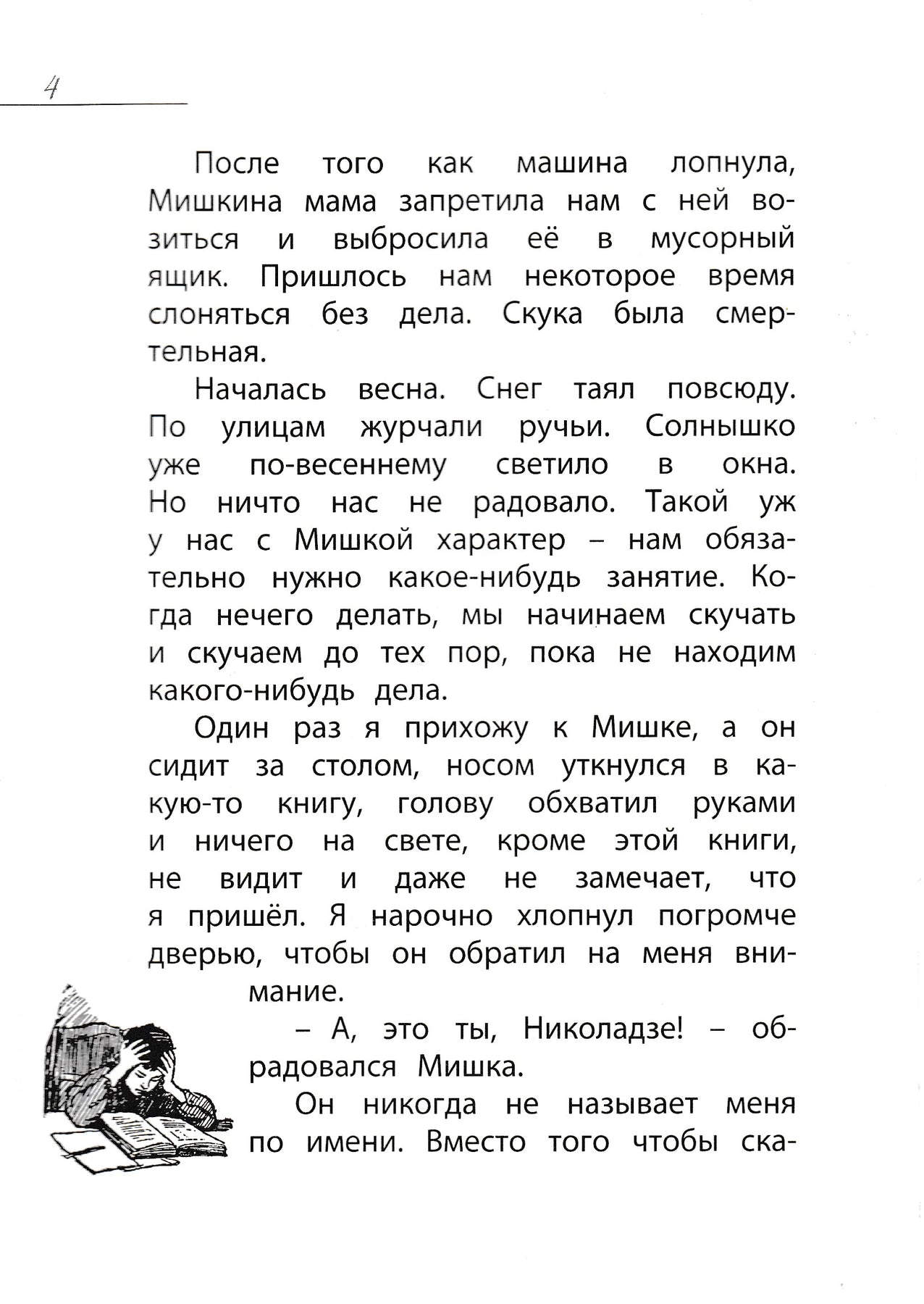 4

После того как машина лопнула, Мишкина мама запретила нам с ней возиться и выбросила её в мусорный ящик. Пришлось нам некоторое время слоняться без дела. Скука была смертельная.

Началась весна. Снег таял повсюду. По улицам журчали ручьи. Солнышко уже по-весеннему светило в окна. Но ничто нас не радовало. Такой уж у нас с Мишкой характер – нам обязательно нужно какое-нибудь занятие. Когда нечего делать, мы начинаем скучать и скучаем до тех пор, пока не находим какого-нибудь дела.

Один раз я прихожу к Мишке, а он сидит за столом, носом уткнулся в какую-то книгу, голову обхватил руками и ничего на свете, кроме этой книги, не видит и даже не замечает, что я пришёл. Я нарочно хлопнул погромче дверью, чтобы он обратил на меня внимание.

– А, это ты, Николадзе! – обрадовался Мишка.

Он никогда не называет меня по имени. Вместо того чтобы ска-